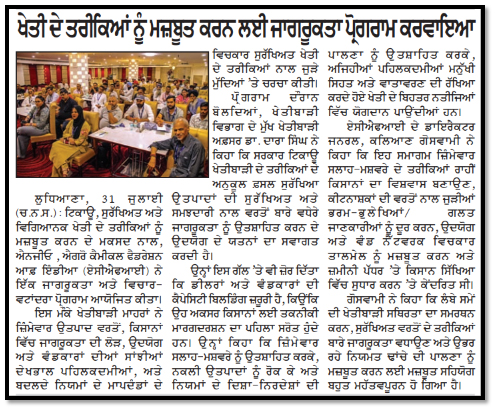 ਖੇਤੀ ਦੇ ਤਰੀਕਿਆਂ ਨੂੰ ਮਜ਼ਬੂਤ ਕਰਨ ਲਈ ਜਾਗਰੂਕਤਾ ਪ੍ਰੋਗਰਾਮ ਕਰਵਾਇਆ

ਲੁਧਿਆਣਾ, 31 ਜੁਲਾਈ (ਚ.ਨ.ਸ.): ਟਿਕਾਊ, ਸੁਰੱਖਿਅਤ ਅਤੇ ਵਿਗਿਆਨਕ ਖੇਤੀ ਦੇ ਤਰੀਕਿਆਂ ਨੂੰ ਮਜ਼ਬੂਤ ਕਰਨ ਦੇ ਮਕਸਦ ਨਾਲ, ਐਨਜੀਓ, ਐਗਰੋ ਕੈਮੀਕਲ ਫੈਡਰੇਸ਼ਨ ਆਫ਼ ਇੰਡੀਆ (ਏਸੀਐਫਆਈ) ਨੇ ਇੱਕ ਜਾਗਰੂਕਤਾ ਅਤੇ ਵਿਚਾਰ-ਵਟਾਂਦਰਾ ਪ੍ਰੋਗਰਾਮ ਆਯੋਜਿਤ ਕੀਤਾ।

ਇਸ ਮੌਕੇ ਖੇਤੀਬਾੜੀ ਮਾਹਰਾਂ ਨੇ ਜ਼ਿੰਮੇਵਾਰ ਉਤਪਾਦ ਵਰਤੋਂ, ਕਿਸਾਨਾਂ ਵਿੱਚ ਜਾਗਰੂਕਤਾ ਦੀ ਲੋੜ, ਉਦਯੋਗ ਅਤੇ ਵੰਡਕਾਰਾਂ ਦੀਆਂ ਸਾਂਝੀਆਂ ਦੇਖਭਾਲ ਪਹਿਲਕਦਮੀਆਂ, ਅਤੇ ਬਦਲਦੇ ਨਿਯਮਾਂ ਦੇ ਮਾਪਦੰਡਾਂ ਦੇ ਵਿਚਕਾਰ ਸੁਰੱਖਿਅਤ ਖੇਤੀ ਦੇ ਤਰੀਕਿਆਂ ਨਾਲ ਜੁੜੇ ਮੁੱਦਿਆਂ 'ਤੇ ਚਰਚਾ ਕੀਤੀ।

ਪ੍ਰੋਗਰਾਮ ਦੌਰਾਨ ਬੋਲਦਿਆਂ, ਖੇਤੀਬਾੜੀ ਵਿਭਾਗ ਦੇ ਮੁੱਖ ਖੇਤੀਬਾੜੀ ਅਫ਼ਸਰ ਡਾ. ਦਾਰਾ ਸਿੰਘ ਨੇ ਕਿਹਾ ਕਿ ਸਰਕਾਰ ਟਿਕਾਊ ਖੇਤੀਬਾੜੀ ਦੇ ਤਰੀਕਿਆਂ ਦੇ ਅਨੁਕੂਲ ਫ਼ਸਲ ਸੁਰੱਖਿਆ ਉਤਪਾਦਾਂ ਦੀ ਸੁਰੱਖਿਅਤ ਅਤੇ ਸਮਝਦਾਰੀ ਨਾਲ ਵਰਤੋਂ ਬਾਰੇ ਵਧੇਰੇ ਜਾਗਰੂਕਤਾ ਨੂੰ ਉਤਸ਼ਾਹਿਤ ਕਰਨ ਦੇ ਉਦਯੋਗ ਦੇ ਯਤਨਾਂ ਦਾ ਸਵਾਗਤ ਕਰਦੀ ਹੈ।

ਉਨ੍ਹਾਂ ਇਸ ਗੱਲ 'ਤੇ ਵੀ ਜ਼ੋਰ ਦਿੱਤਾ ਕਿ ਡੀਲਰਾਂ ਅਤੇ ਵੰਡਕਾਰਾਂ ਦੀ ਕੈਪੇਸਿਟੀ ਬਿਲਡਿੰਗ ਜ਼ਰੂਰੀ ਹੈ, ਕਿਉਂਕਿ ਉਹ ਅਕਸਰ ਕਿਸਾਨਾਂ ਲਈ ਤਕਨੀਕੀ ਮਾਰਗਦਰਸ਼ਨ ਦਾ ਪਹਿਲਾ ਸਰੋਤ ਹੁੰਦੇ ਹਨ। ਉਨ੍ਹਾਂ ਕਿਹਾ ਕਿ ਜ਼ਿੰਮੇਵਾਰ ਸਲਾਹ-ਮਸ਼ਵਰੇ ਨੂੰ ਉਤਸ਼ਾਹਿਤ ਕਰਕੇ, ਨਕਲੀ ਉਤਪਾਦਾਂ ਨੂੰ ਰੋਕ ਕੇ ਅਤੇ ਨਿਯਮਾਂ ਦੇ ਦਿਸ਼ਾ-ਨਿਰਦੇਸ਼ਾਂ ਦੀ ਪਾਲਣਾ ਨੂੰ ਉਤਸ਼ਾਹਿਤ ਕਰਕੇ, ਅਜਿਹੀਆਂ ਪਹਿਲਕਦਮੀਆਂ ਮਨੁੱਖੀ ਸਿਹਤ ਅਤੇ ਵਾਤਾਵਰਣ ਦੀ ਰੱਖਿਆ ਕਰਦੇ ਹੋਏ ਖੇਤੀ ਦੇ ਬਿਹਤਰ ਨਤੀਜਿਆਂ ਵਿੱਚ ਯੋਗਦਾਨ ਪਾਉਂਦੀਆਂ ਹਨ।

ਏਸੀਐਫਆਈ ਦੇ ਡਾਇਰੈਕਟਰ ਜਨਰਲ, ਕਲਿਆਣ ਗੋਸਵਾਮੀ ਨੇ ਕਿਹਾ ਕਿ ਇਹ ਸਮਾਗਮ ਜ਼ਿੰਮੇਵਾਰ ਸਲਾਹ-ਮਸ਼ਵਰੇ ਦੇ ਤਰੀਕਿਆਂ ਰਾਹੀਂ ਕਿਸਾਨਾਂ ਦਾ ਵਿਸ਼ਵਾਸ ਬਣਾਉਣ, ਕੀਟਨਾਸ਼ਕਾਂ ਦੀ ਵਰਤੋਂ ਨਾਲ ਜੁੜੀਆਂ ਭਰਮ-ਭੁਲੇਖਿਆਂ/ ਗਲਤ ਜਾਣਕਾਰੀਆਂ ਨੂੰ ਦੂਰ ਕਰਨ, ਉਦਯੋਗ ਅਤੇ ਵੰਡ ਨੈੱਟਵਰਕ ਵਿਚਕਾਰ ਤਾਲਮੇਲ ਨੂੰ ਮਜ਼ਬੂਤ ਕਰਨ ਅਤੇ ਜ਼ਮੀਨੀ ਪੱਧਰ 'ਤੇ ਕਿਸਾਨ ਸਿੱਖਿਆ ਵਿੱਚ ਸੁਧਾਰ ਕਰਨ 'ਤੇ ਕੇਂਦਰਿਤ ਸੀ।

ਗੋਸਵਾਮੀ ਨੇ ਕਿਹਾ ਕਿ ਲੰਬੇ ਸਮੇਂ ਦੀ ਖੇਤੀਬਾੜੀ ਸਥਿਰਤਾ ਦਾ ਸਮਰਥਨ ਕਰਨ, ਸੁਰੱਖਿਅਤ ਵਰਤੋਂ ਦੇ ਤਰੀਕਿਆਂ ਬਾਰੇ ਜਾਗਰੂਕਤਾ ਵਧਾਉਣ ਅਤੇ ਉਭਰ ਰਹੇ ਨਿਯਮਤ ਢਾਂਚੇ ਦੀ ਪਾਲਣਾ ਨੂੰ ਮਜ਼ਬੂਤ ਕਰਨ ਲਈ ਮਜ਼ਬੂਤ ਸਹਿਯੋਗ ਬਹੁਤ ਮਹੱਤਵਪੂਰਨ ਹੋ ਗਿਆ ਹੈ।